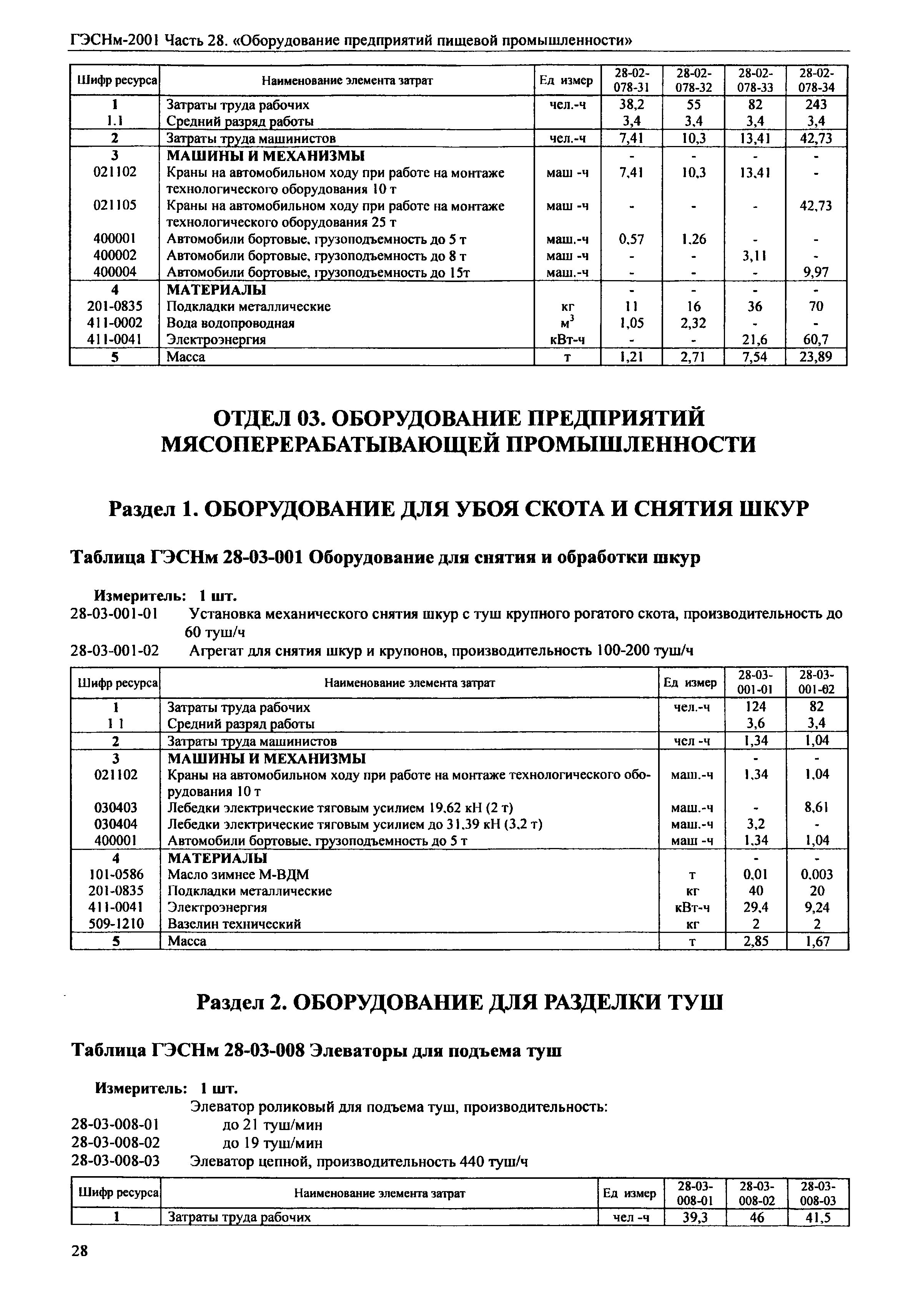 ГЭСНм-2001 Часть 28. «Оборудование предприятий пищевой промышленности»

| Шифр ресурса | Наименование элемента затрат | Ед измер | 28-02-078-31 | 28-02-078-32 | 28-02-078-33 | 28-02-078-34 |
|---|---|---|---|---|---|---|
| 1 | Затраты труда рабочих | чел.-ч | 38,2 | 55 | 82 | 243 |
| 1.1 | Средний разряд работы | | 3,4 | 3,4 | 3,4 | 3,4 |
| 2 | Затраты труда машинистов | чел.-ч | 7,41 | 10,3 | 13,41 | 42,73 |
| 3 | МАШИНЫ И МЕХАНИЗМЫ | | - | - | - | - |
| 021102 | Краны на автомобильном ходу при работе на монтаже технологического оборудования 10 т | маш -ч | 7,41 | 10,3 | 13,41 | - |
| 021105 | Краны на автомобильном ходу при работе на монтаже технологического оборудования 25 т | маш -ч | - | - | - | 42,73 |
| 400001 | Автомобили бортовые, грузоподъемность до 5 т | маш.-ч | 0,57 | 1,26 | - | - |
| 400002 | Автомобили бортовые, грузоподъемность до 8 т | маш -ч | - | - | 3,11 | - |
| 400004 | Автомобили бортовые, грузоподъемность до 15т | маш.-ч | - | - | - | 9,97 |
| 4 | МАТЕРИАЛЫ | | - | - | - | - |
| 201-0835 | Подкладки металлические | кг | 11 | 16 | 36 | 70 |
| 411-0002 | Вода водопроводная | $м^3$ | 1,05 | 2,32 | - | - |
| 411-0041 | Электроэнергия | кВт-ч | - | - | 21,6 | 60,7 |
| 5 | Масса | т | 1,21 | 2,71 | 7,54 | 23,89 |

ОТДЕЛ 03. ОБОРУДОВАНИЕ ПРЕДПРИЯТИЙ МЯСОПЕРЕРАБАТЫВАЮЩЕЙ ПРОМЫШЛЕННОСТИ

Раздел 1. ОБОРУДОВАНИЕ ДЛЯ УБОЯ СКОТА И СНЯТИЯ ШКУР

Таблица ГЭСНм 28-03-001 Оборудование для снятия и обработки шкур

Измеритель: 1 шт.
28-03-001-01 Установка механического снятия шкур с туш крупного рогатого скота, производительность до 60 туш/ч
28-03-001-02 Агрегат для снятия шкур и крупонов, производительность 100-200 туш/ч

| Шифр ресурса | Наименование элемента затрат | Ед измер | 28-03-001-01 | 28-03-001-02 |
|---|---|---|---|---|
| 1 | Затраты труда рабочих | чел.-ч | 124 | 82 |
| 1 1 | Средний разряд работы | | 3,6 | 3,4 |
| 2 | Затраты труда машинистов | чел -ч | 1,34 | 1,04 |
| 3 | МАШИНЫ И МЕХАНИЗМЫ | | - | - |
| 021102 | Краны на автомобильном ходу при работе на монтаже технологического оборудования 10 т | маш.-ч | 1,34 | 1,04 |
| 030403 | Лебедки электрические тяговым усилием 19,62 кН (2 т) | маш.-ч | - | 8,61 |
| 030404 | Лебедки электрические тяговым усилием до 31,39 кН (3,2 т) | маш.-ч | 3,2 | - |
| 400001 | Автомобили бортовые, грузоподъемность до 5 т | маш -ч | 1,34 | 1,04 |
| 4 | МАТЕРИАЛЫ | | - | - |
| 101-0586 | Масло зимнее М-ВДМ | т | 0,01 | 0,003 |
| 201-0835 | Подкладки металлические | кг | 40 | 20 |
| 411-0041 | Электроэнергия | кВт-ч | 29,4 | 9,24 |
| 509-1210 | Вазелин технический | кг | 2 | 2 |
| 5 | Масса | т | 2,85 | 1,67 |

Раздел 2. ОБОРУДОВАНИЕ ДЛЯ РАЗДЕЛКИ ТУШ

Таблица ГЭСНм 28-03-008 Элеваторы для подъема туш

Измеритель: 1 шт.
Элеватор роликовый для подъема туш, производительность:
28-03-008-01 до 21 туш/мин
28-03-008-02 до 19 туш/мин
28-03-008-03 Элеватор цепной, производительность 440 туш/ч

| Шифр ресурса | Наименование элемента затрат | Ед измер | 28-03-008-01 | 28-03-008-02 | 28-03-008-03 |
|---|---|---|---|---|---|
| 1 | Затраты труда рабочих | чел -ч | 39,3 | 46 | 41,5 |

28